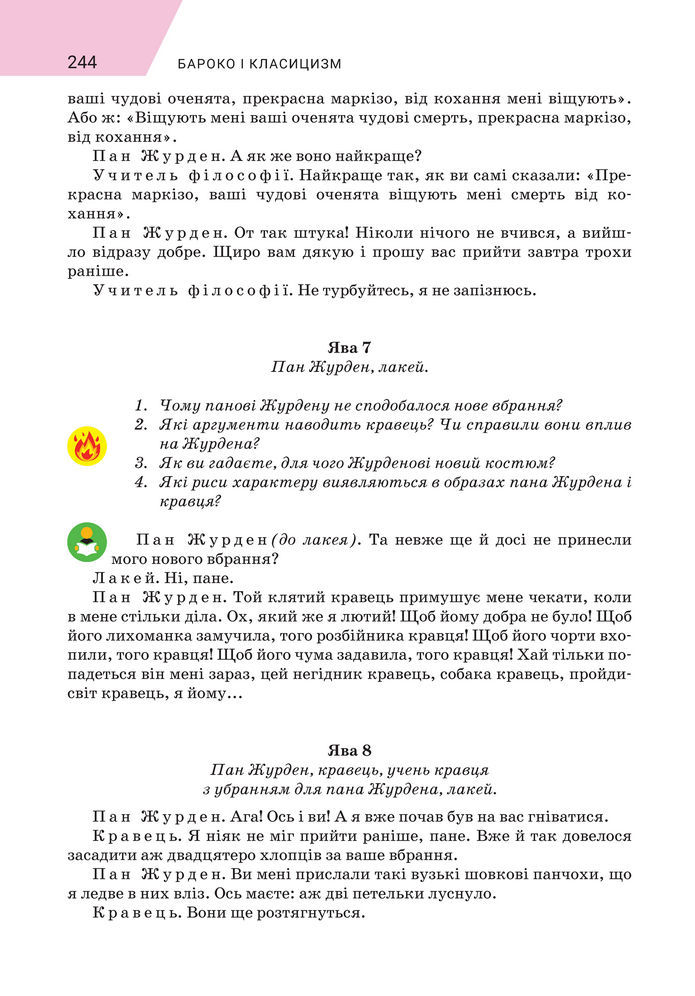 244 БАРОКО І КЛАСИЦИЗМ

ваші чудові оченята, прекрасна маркізо, від кохання мені віщують». Або ж: «Віщують мені ваші оченята чудові смерть, прекрасна маркізо, від кохання».

Пан Журден. А як же воно найкраще?

Учитель філософії. Найкраще так, як ви самі сказали: «Прекрасна маркізо, ваші чудові оченята віщують мені смерть від кохання».

Пан Журден. От так штука! Ніколи нічого не вчився, а вийшло відразу добре. Щиро вам дякую і прошу вас прийти завтра трохи раніше.

Учитель філософії. Не турбуйтесь, я не запізнюсь.

Ява 7
Пан Журден, лакей.

1. Чому панові Журдену не сподобалося нове вбрання?
2. Які аргументи наводить кравець? Чи справили вони вплив на Журдена?
3. Як ви гадаєте, для чого Журденові новий костюм?
4. Які риси характеру виявляються в образах пана Журдена і кравця?

Пан Журден (до лакея). Та невже ще й досі не принесли мого нового вбрання?

Лакей. Ні, пане.

Пан Журден. Той клятий кравець примушує мене чекати, коли в мене стільки діла. Ох, який же я лютий! Щоб йому добра не було! Щоб його лихоманка замучила, того розбійника кравця! Щоб його чорти вхопили, того кравця! Щоб його чума задавила, того кравця! Хай тільки попадеться він мені зараз, цей негідник кравець, собака кравець, пройдисвіт кравець, я йому...

Ява 8
Пан Журден, кравець, учень кравця з убранням для пана Журдена, лакей.

Пан Журден. Ага! Ось і ви! А я вже почав був на вас гніватися.

Кравець. Я ніяк не міг прийти раніше, пане. Вже й так довелося засадити аж двадцятеро хлопців за ваше вбрання.

Пан Журден. Ви мені прислали такі вузькі шовкові панчохи, що я ледве в них вліз. Ось маєте: аж дві петельки луснуло.

Кравець. Вони ще розтягнуться.